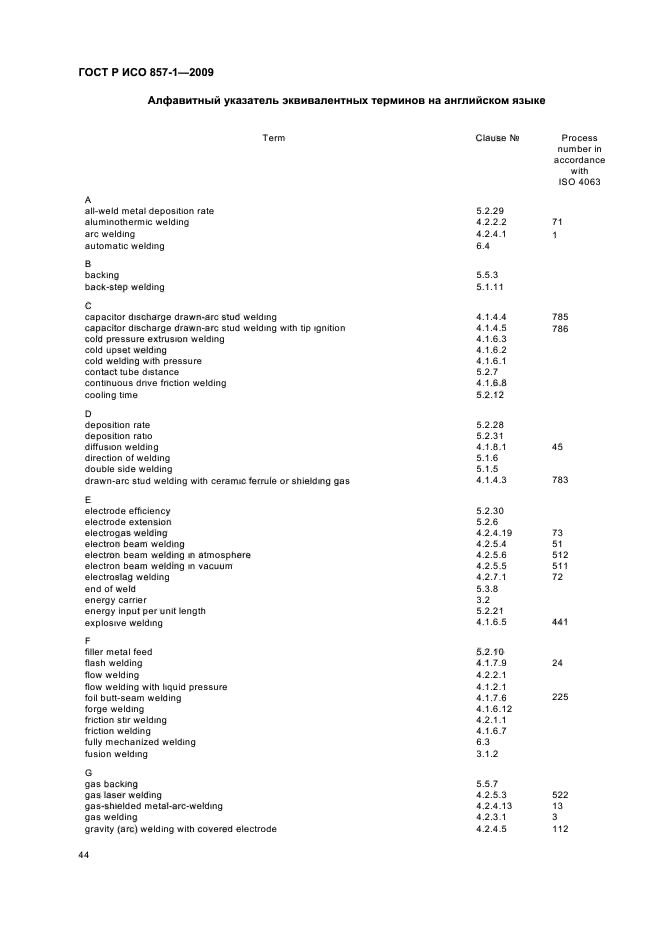 ГОСТ Р ИСО 857-1—2009

Алфавитный указатель эквивалентных терминов на английском языке

| Term | Clause № | Process number in accordance with ISO 4063 |
|---|---|---|
| A | | |
| all-weld metal deposition rate | 5.2.29 | |
| aluminothermic welding | 4.2.2.2 | 71 |
| arc welding | 4.2.4.1 | 1 |
| automatic welding | 6.4 | |
| B | | |
| backing | 5.5.3 | |
| back-step welding | 5.1.11 | |
| C | | |
| capacitor discharge drawn-arc stud welding | 4.1.4.4 | 785 |
| capacitor discharge drawn-arc stud welding with tip ignition | 4.1.4.5 | 786 |
| cold pressure extrusion welding | 4.1.6.3 | |
| cold upset welding | 4.1.6.2 | |
| cold welding with pressure | 4.1.6.1 | |
| contact tube distance | 5.2.7 | |
| continuous drive friction welding | 4.1.6.8 | |
| cooling time | 5.2.12 | |
| D | | |
| deposition rate | 5.2.28 | |
| deposition ratio | 5.2.31 | |
| diffusion welding | 4.1.8.1 | 45 |
| direction of welding | 5.1.6 | |
| double side welding | 5.1.5 | |
| drawn-arc stud welding with ceramic ferrule or shielding gas | 4.1.4.3 | 783 |
| E | | |
| electrode efficiency | 5.2.30 | |
| electrode extension | 5.2.6 | |
| electrogas welding | 4.2.4.19 | 73 |
| electron beam welding | 4.2.5.4 | 51 |
| electron beam welding in atmosphere | 4.2.5.6 | 512 |
| electron beam welding in vacuum | 4.2.5.5 | 511 |
| electroslag welding | 4.2.7.1 | 72 |
| end of weld | 5.3.8 | |
| energy carrier | 3.2 | |
| energy input per unit length | 5.2.21 | |
| explosive welding | 4.1.6.5 | 441 |
| F | | |
| filler metal feed | 5.2.10 | |
| flash welding | 4.1.7.9 | 24 |
| flow welding | 4.2.2.1 | |
| flow welding with liquid pressure | 4.1.2.1 | |
| foil butt-seam welding | 4.1.7.6 | 225 |
| forge welding | 4.1.6.12 | |
| friction stir welding | 4.2.1.1 | |
| friction welding | 4.1.6.7 | |
| fully mechanized welding | 6.3 | |
| fusion welding | 3.1.2 | |
| G | | |
| gas backing | 5.5.7 | |
| gas laser welding | 4.2.5.3 | 522 |
| gas-shielded metal-arc-welding | 4.2.4.13 | 13 |
| gas welding | 4.2.3.1 | 3 |
| gravity (arc) welding with covered electrode | 4.2.4.5 | 112 |

44